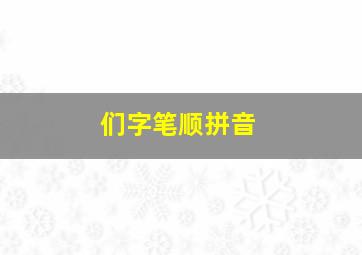 们字笔顺拼音